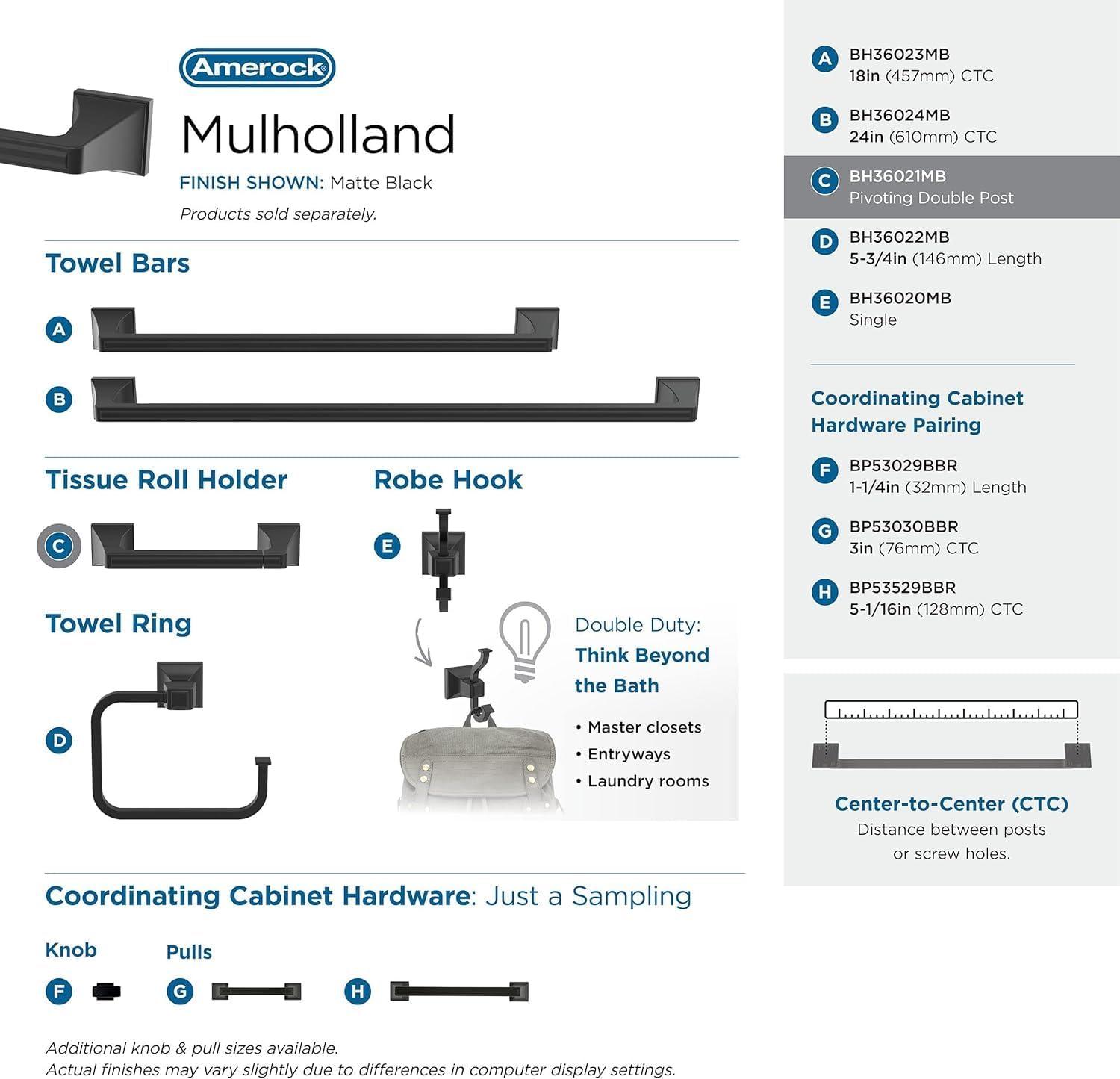 Amerock

Mulholland

FINISH SHOWN: Matte Black

Products sold separately.

Towel Bars

A

B

Tissue Roll Holder

C

Robe Hook

E

Towel Ring

D

Double Duty: Think Beyond the Bath

• Master closets
• Entryways
• Laundry rooms

Coordinating Cabinet Hardware: Just a Sampling

Knob

F

Pulls

G

H

Additional knob & pull sizes available.
Actual finishes may vary slightly due to differences in computer display settings.

A BH36023MB
18in (457mm) CTC

B BH36024MB
24in (610mm) CTC

C BH36021MB
Pivoting Double Post

D BH36022MB
5-3/4in (146mm) Length

E BH36020MB
Single

Coordinating Cabinet Hardware Pairing

F BP53029BBR
1-1/4in (32mm) Length

G BP53030BBR
3in (76mm) CTC

H BP53529BBR
5-1/16in (128mm) CTC

Center-to-Center (CTC)
Distance between posts or screw holes.